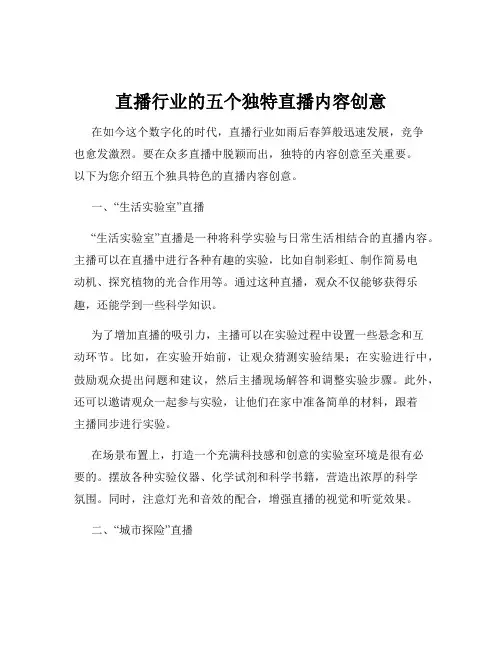 直播行业的五个独特直播内容创意

在如今这个数字化的时代，直播行业如雨后春笋般迅速发展，竞争也愈发激烈。要在众多直播中脱颖而出，独特的内容创意至关重要。以下为您介绍五个独具特色的直播内容创意。

一、“生活实验室”直播

“生活实验室”直播是一种将科学实验与日常生活相结合的直播内容。主播可以在直播中进行各种有趣的实验，比如自制彩虹、制作简易电动机、探究植物的光合作用等。通过这种直播，观众不仅能够获得乐趣，还能学到一些科学知识。

为了增加直播的吸引力，主播可以在实验过程中设置一些悬念和互动环节。比如，在实验开始前，让观众猜测实验结果；在实验进行中，鼓励观众提出问题和建议，然后主播现场解答和调整实验步骤。此外，还可以邀请观众一起参与实验，让他们在家中准备简单的材料，跟着主播同步进行实验。

在场景布置上，打造一个充满科技感和创意的实验室环境是很有必要的。摆放各种实验仪器、化学试剂和科学书籍，营造出浓厚的科学氛围。同时，注意灯光和音效的配合，增强直播的视觉和听觉效果。

二、“城市探险”直播